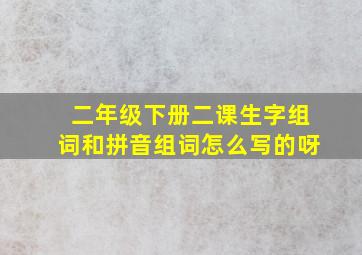 二年级下册二课生字组词和拼音组词怎么写的呀